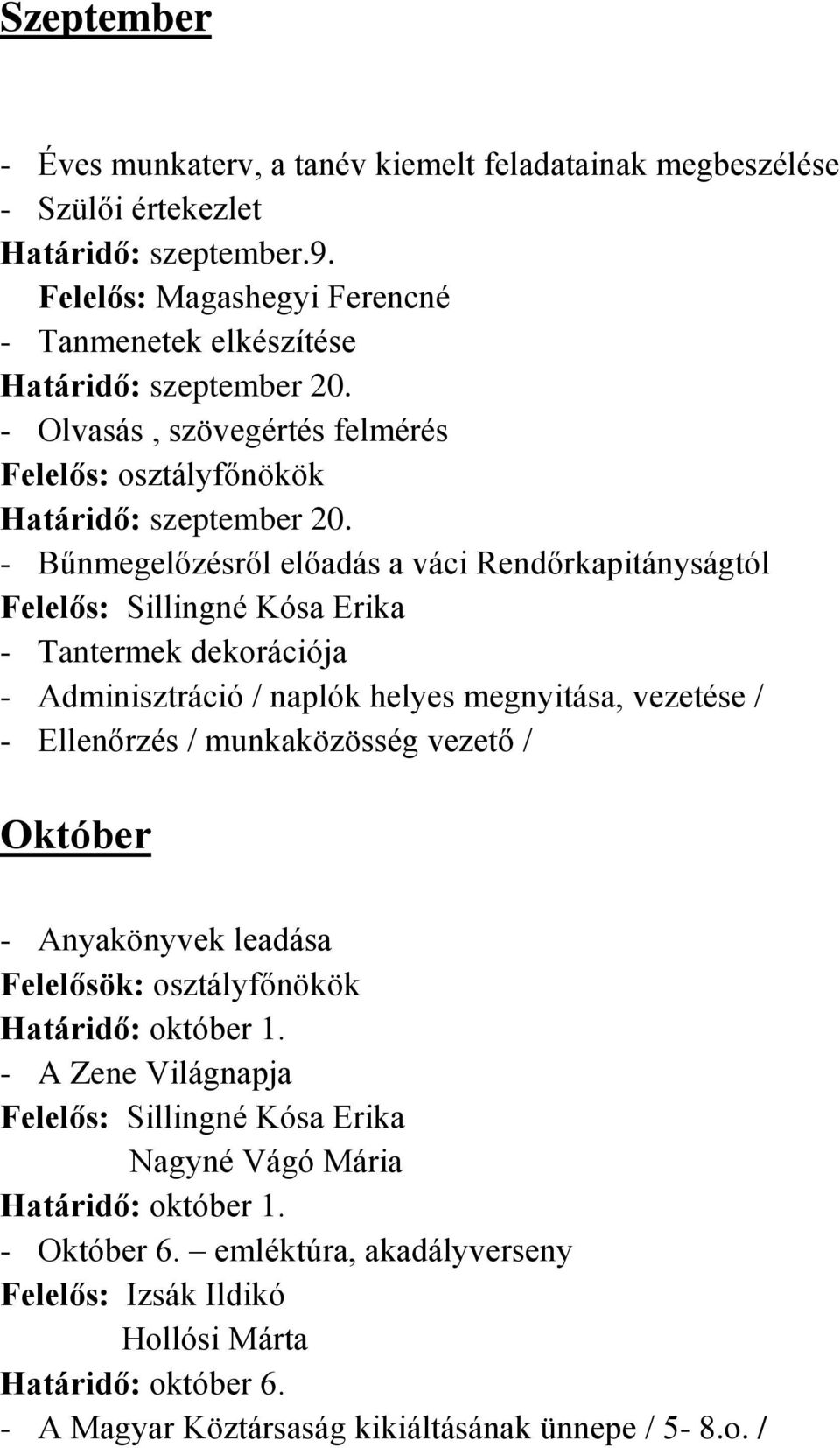 Szeptember

- Éves munkaterv, a tanév kiemelt feladatainak megbeszélése
- Szülői értekezlet
Határidő: szeptember.9.
Felelős: Magashegyi Ferencné
- Tanmenetek elkészítése
Határidő: szeptember 20.
- Olvasás , szövegértés felmérés
Felelős: osztályfőnökök
Határidő: szeptember 20.
- Bűnmegelőzésről előadás a váci Rendőrkapitányságtól
Felelős: Sillingné Kósa Erika
- Tantermek dekorációja
- Adminisztráció / naplók helyes megnyitása, vezetése /
- Ellenőrzés / munkaközösség vezető /

Október

- Anyakönyvek leadása
Felelősök: osztályfőnökök
Határidő: október 1.
- A Zene Világnapja
Felelős: Sillingné Kósa Erika
Nagyné Vágó Mária
Határidő: október 1.
- Október 6. – emléktúra, akadályverseny
Felelős: Izsák Ildikó
Hollósi Márta
Határidő: október 6.
- A Magyar Köztársaság kikiáltásának ünnepe / 5- 8.o. /